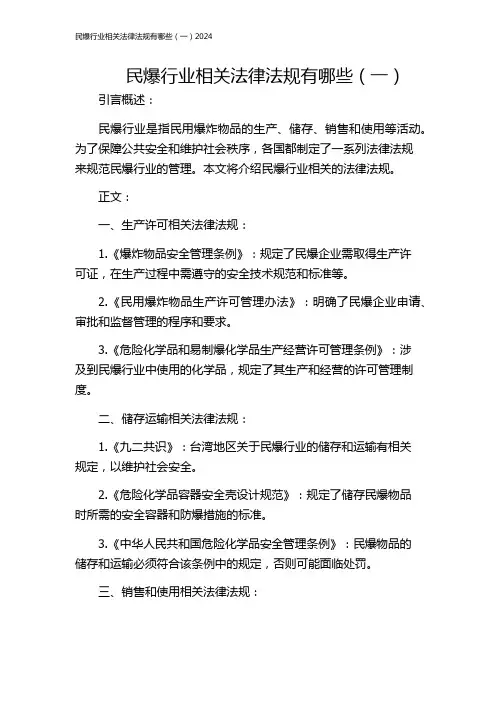 民爆行业相关法律法规有哪些（一）2024

民爆行业相关法律法规有哪些（一）

引言概述：

民爆行业是指民用爆炸物品的生产、储存、销售和使用等活动。为了保障公共安全和维护社会秩序，各国都制定了一系列法律法规来规范民爆行业的管理。本文将介绍民爆行业相关的法律法规。

正文：

一、生产许可相关法律法规：

1.《爆炸物品安全管理条例》：规定了民爆企业需取得生产许可证，在生产过程中需遵守的安全技术规范和标准等。

2.《民用爆炸物品生产许可管理办法》：明确了民爆企业申请、审批和监督管理的程序和要求。

3.《危险化学品和易制爆化学品生产经营许可管理条例》：涉及到民爆行业中使用的化学品，规定了其生产和经营的许可管理制度。

二、储存运输相关法律法规：

1.《九二共识》：台湾地区关于民爆行业的储存和运输有相关规定，以维护社会安全。

2.《危险化学品容器安全壳设计规范》：规定了储存民爆物品时所需的安全容器和防爆措施的标准。

3.《中华人民共和国危险化学品安全管理条例》：民爆物品的储存和运输必须符合该条例中的规定，否则可能面临处罚。

三、销售和使用相关法律法规：